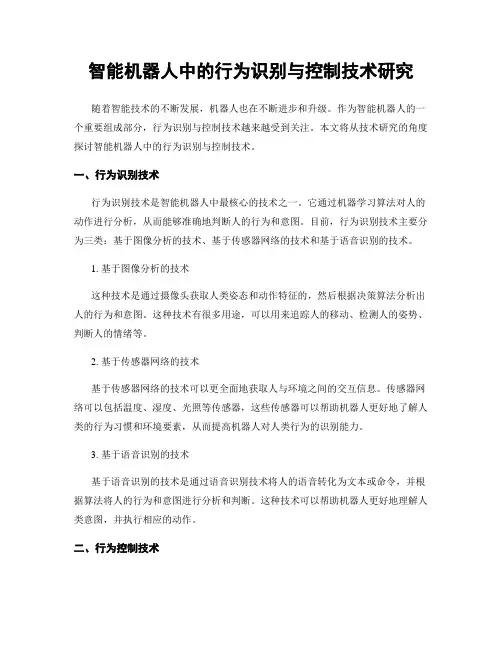 智能机器人中的行为识别与控制技术研究

随着智能技术的不断发展，机器人也在不断进步和升级。作为智能机器人的一个重要组成部分，行为识别与控制技术越来越受到关注。本文将从技术研究的角度探讨智能机器人中的行为识别与控制技术。

一、行为识别技术

行为识别技术是智能机器人中最核心的技术之一。它通过机器学习算法对人的动作进行分析，从而能够准确地判断人的行为和意图。目前，行为识别技术主要分为三类：基于图像分析的技术、基于传感器网络的技术和基于语音识别的技术。

1. 基于图像分析的技术

这种技术是通过摄像头获取人类姿态和动作特征的，然后根据决策算法分析出人的行为和意图。这种技术有很多用途，可以用来追踪人的移动、检测人的姿势、判断人的情绪等。

2. 基于传感器网络的技术

基于传感器网络的技术可以更全面地获取人与环境之间的交互信息。传感器网络可以包括温度、湿度、光照等传感器，这些传感器可以帮助机器人更好地了解人类的行为习惯和环境要素，从而提高机器人对人类行为的识别能力。

3. 基于语音识别的技术

基于语音识别的技术是通过语音识别技术将人的语音转化为文本或命令，并根据算法将人的行为和意图进行分析和判断。这种技术可以帮助机器人更好地理解人类意图，并执行相应的动作。

二、行为控制技术